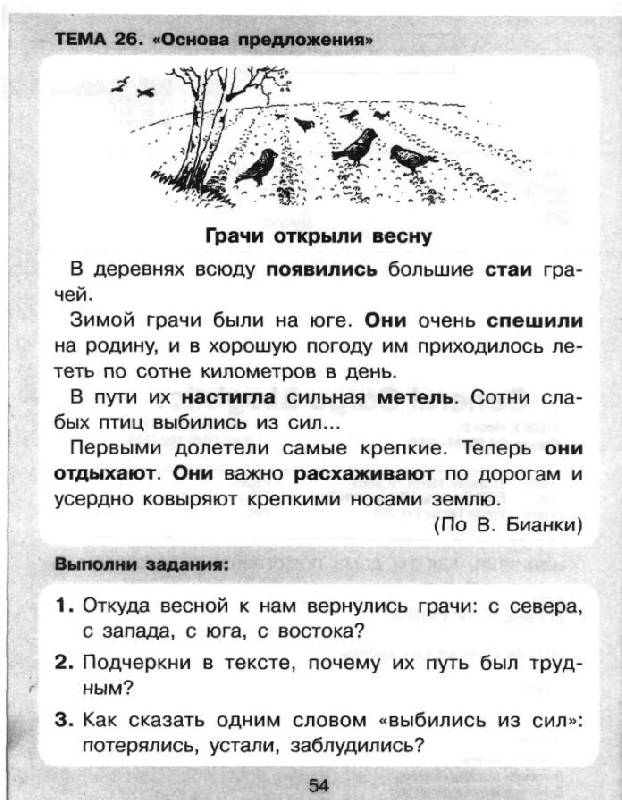 ТЕМА 26. «Основа предложения»

Грачи открыли весну

В деревнях всюду появились большие стаи грачей.

Зимой грачи были на юге. Они очень спешили на родину, и в хорошую погоду им приходилось лететь по сотне километров в день.

В пути их настигла сильная метель. Сотни слабых птиц выбились из сил...

Первыми долетели самые крепкие. Теперь они отдыхают. Они важно расхаживают по дорогам и усердно ковыряют крепкими носами землю.

(По В. Бианки)

Выполни задания:

1. Откуда весной к нам вернулись грачи: с севера, с запада, с юга, с востока?

2. Подчеркни в тексте, почему их путь был трудным?

3. Как сказать одним словом «выбились из сил»: потерялись, устали, заблудились?

54